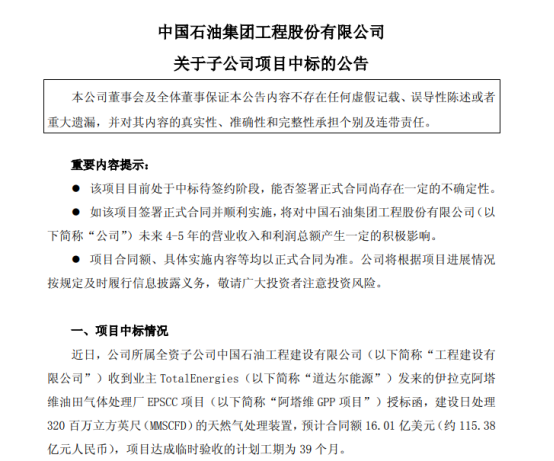 中国石油集团工程股份有限公司
关于子公司项目中标的公告

本公司董事会及全体董事保证本公告内容不存在任何虚假记载、误导性陈述或者重大遗漏，并对其内容的真实性、准确性和完整性承担个别及连带责任。

重要内容提示：

● 该项目目前处于中标待签约阶段，能否签署正式合同尚存在一定的不确定性。

● 如该项目签署正式合同并顺利实施，将对中国石油集团工程股份有限公司（以下简称“公司”）未来 4-5 年的营业收入和利润总额产生一定的积极影响。

● 项目合同额、具体实施内容等均以正式合同为准。公司将根据项目进展情况按规定及时履行信息披露义务，敬请广大投资者注意投资风险。

一、项目中标情况

近日，公司所属全资子公司中国石油工程建设有限公司（以下简称“工程建设有限公司”）收到业主 TotalEnergies（以下简称“道达尔能源”）发来的伊拉克阿塔维油田气体处理厂 EPSCC 项目（以下简称“阿塔维 GPP 项目”）授标函，建设日处理 320 百万立方英尺（MMSCFD）的天然气处理装置，预计合同额 16.01 亿美元（约 115.38 亿元人民币），项目达成临时验收的计划工期为 39 个月。